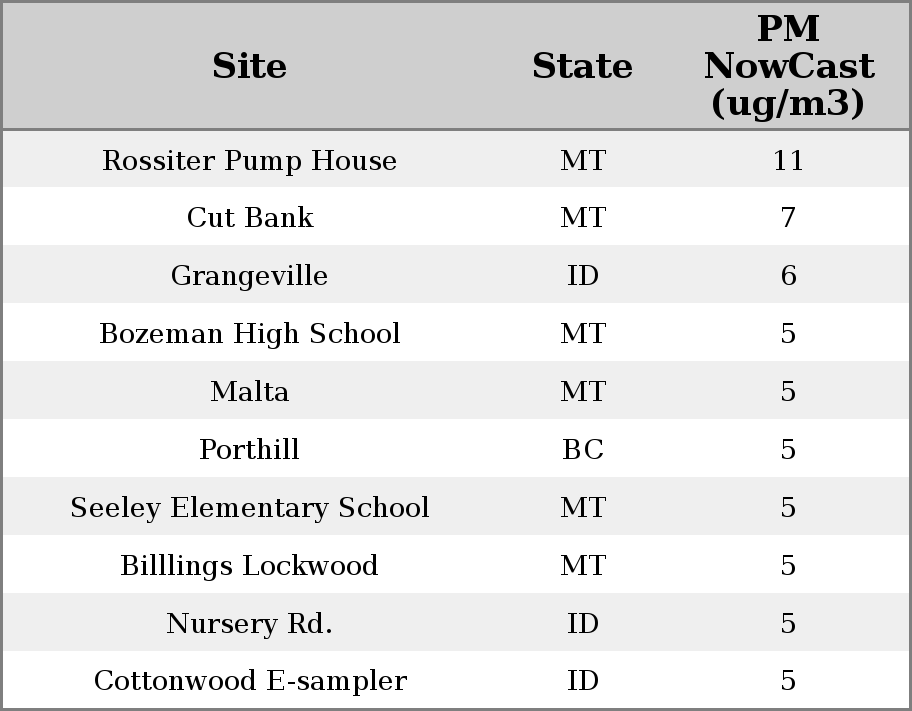 | Site | State | PM NowCast (ug/m3) |
|---|---|---|
| Rossiter Pump House | MT | 11 |
| Cut Bank | MT | 7 |
| Grangeville | ID | 6 |
| Bozeman High School | MT | 5 |
| Malta | MT | 5 |
| Porthill | BC | 5 |
| Seeley Elementary School | MT | 5 |
| Billlings Lockwood | MT | 5 |
| Nursery Rd. | ID | 5 |
| Cottonwood E-sampler | ID | 5 |